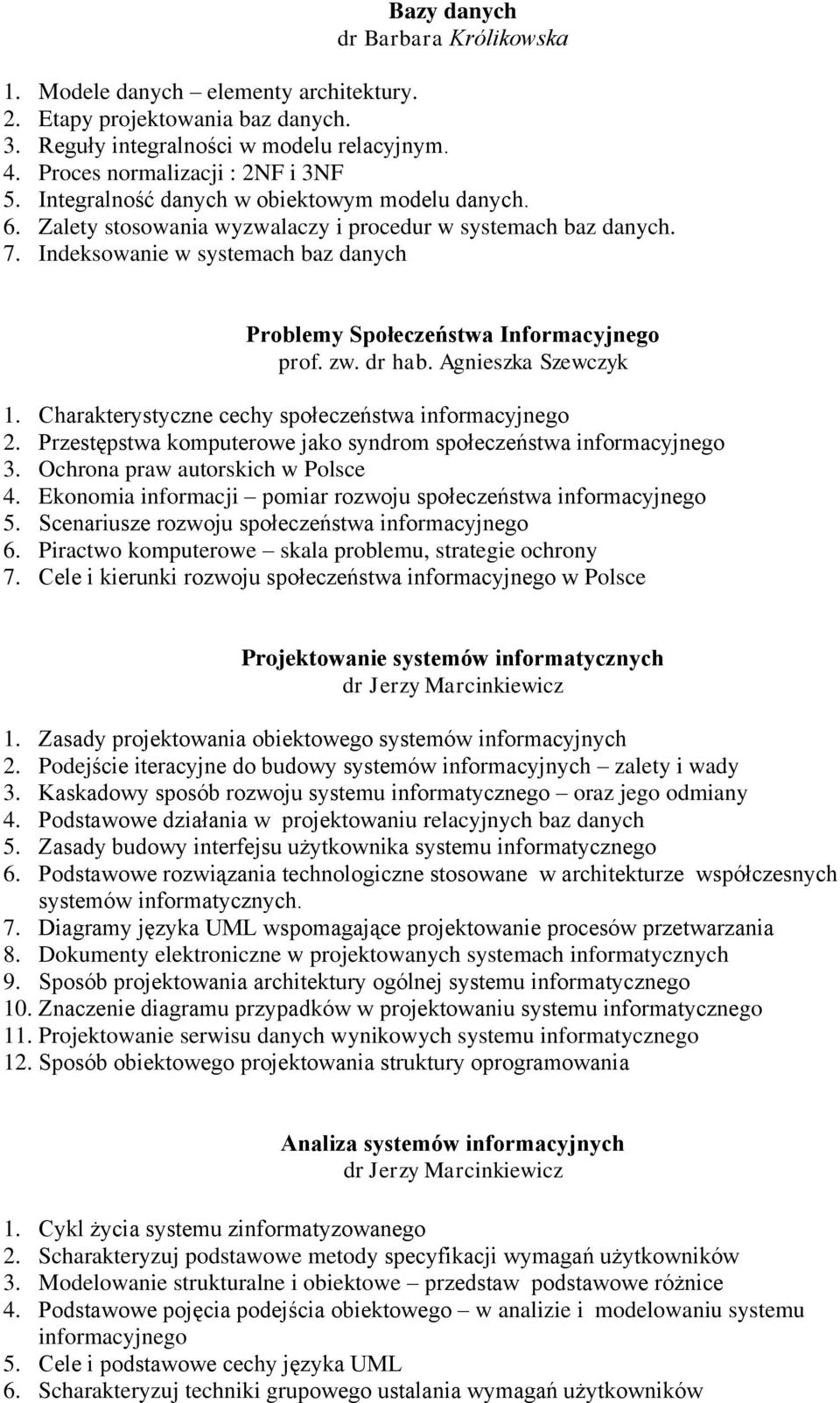 Bazy danych
dr Barbara Królikowska

1. Modele danych – elementy architektury.
2. Etapy projektowania baz danych.
3. Reguły integralności w modelu relacyjnym.
4. Proces normalizacji : 2NF i 3NF
5. Integralność danych w obiektowym modelu danych.
6. Zalety stosowania wyzwalaczy i procedur w systemach baz danych.
7. Indeksowanie w systemach baz danych

Problemy Społeczeństwa Informacyjnego
prof. zw. dr hab. Agnieszka Szewczyk

1. Charakterystyczne cechy społeczeństwa informacyjnego
2. Przestępstwa komputerowe jako syndrom społeczeństwa informacyjnego
3. Ochrona praw autorskich w Polsce
4. Ekonomia informacji – pomiar rozwoju społeczeństwa informacyjnego
5. Scenariusze rozwoju społeczeństwa informacyjnego
6. Piractwo komputerowe – skala problemu, strategie ochrony
7. Cele i kierunki rozwoju społeczeństwa informacyjnego w Polsce

Projektowanie systemów informatycznych
dr Jerzy Marcinkiewicz

1. Zasady projektowania obiektowego systemów informacyjnych
2. Podejście iteracyjne do budowy systemów informacyjnych – zalety i wady
3. Kaskadowy sposób rozwoju systemu informatycznego – oraz jego odmiany
4. Podstawowe działania w projektowaniu relacyjnych baz danych
5. Zasady budowy interfejsu użytkownika systemu informatycznego
6. Podstawowe rozwiązania technologiczne stosowane w architekturze współczesnych systemów informatycznych.
7. Diagramy języka UML wspomagające projektowanie procesów przetwarzania
8. Dokumenty elektroniczne w projektowanych systemach informatycznych
9. Sposób projektowania architektury ogólnej systemu informatycznego
10. Znaczenie diagramu przypadków w projektowaniu systemu informatycznego
11. Projektowanie serwisu danych wynikowych systemu informatycznego
12. Sposób obiektowego projektowania struktury oprogramowania

Analiza systemów informacyjnych
dr Jerzy Marcinkiewicz

1. Cykl życia systemu zinformatyzowanego
2. Scharakteryzuj podstawowe metody specyfikacji wymagań użytkowników
3. Modelowanie strukturalne i obiektowe – przedstaw podstawowe różnice
4. Podstawowe pojęcia podejścia obiektowego – w analizie i modelowaniu systemu informacyjnego
5. Cele i podstawowe cechy języka UML
6. Scharakteryzuj techniki grupowego ustalania wymagań użytkowników